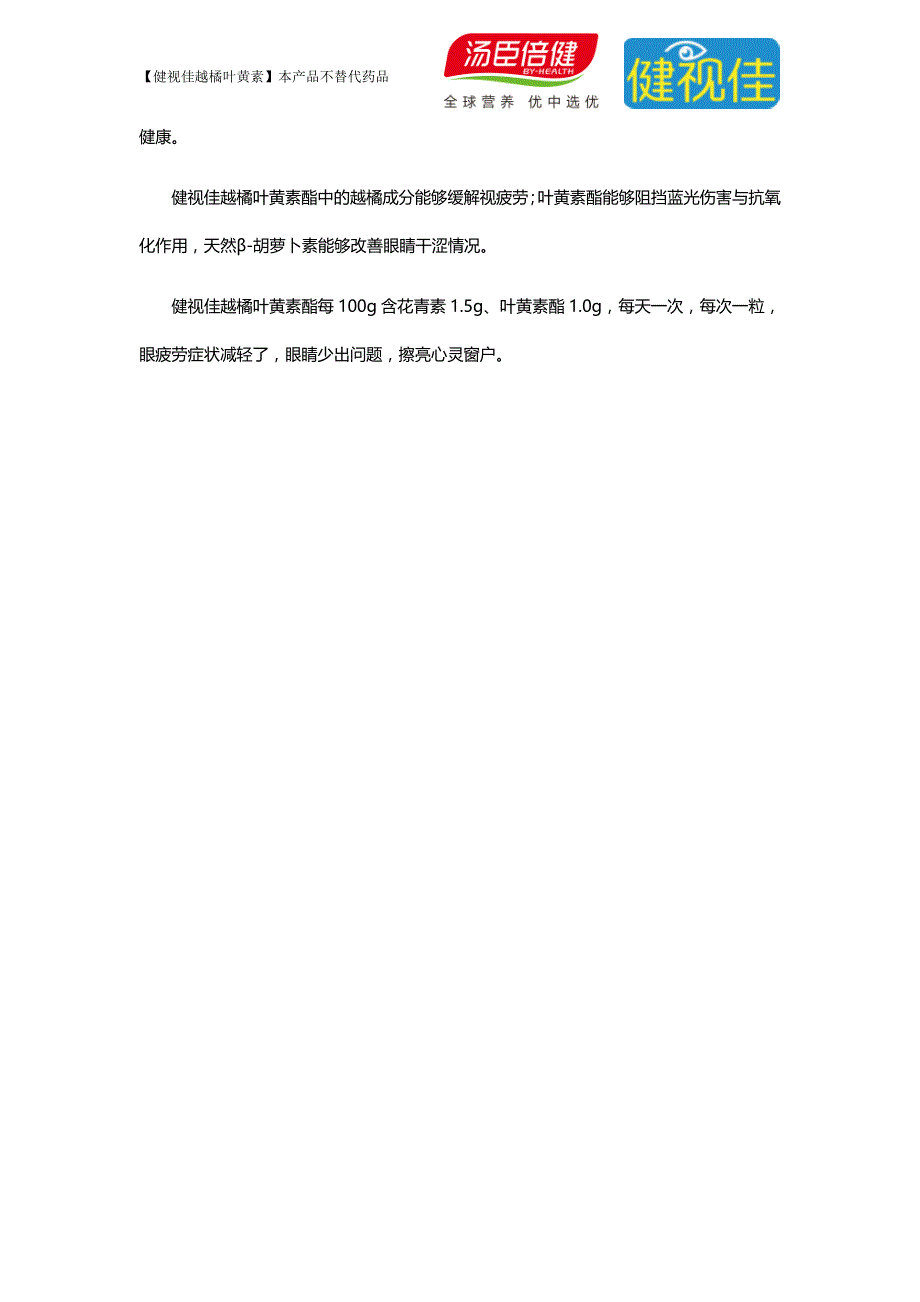 【健视佳越橘叶黄素】本产品不替代药品

汤臣倍健
BY-HEALTH
全球营养 优中选优

健视佳

健康。

健视佳越橘叶黄素酯中的越橘成分能够缓解视疲劳；叶黄素酯能够阻挡蓝光伤害与抗氧化作用，天然β-胡萝卜素能够改善眼睛干涩情况。

健视佳越橘叶黄素酯每 100g 含花青素 1.5g、叶黄素酯 1.0g，每天一次，每次一粒，眼疲劳症状减轻了，眼睛少出问题，擦亮心灵窗户。